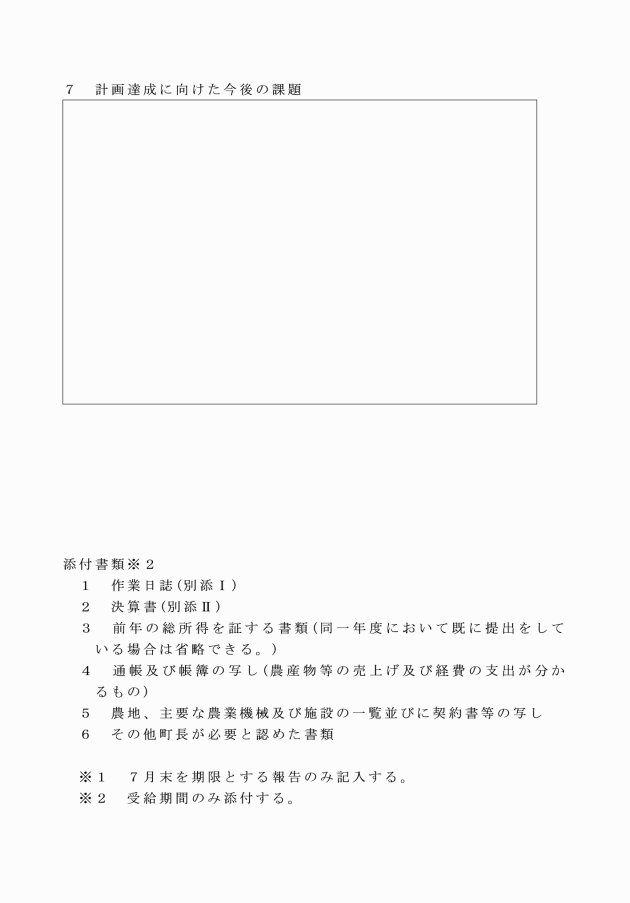 ７　計画達成に向けた今後の課題

添付書類※２
１　作業日誌(別添Ⅰ)
２　決算書(別添Ⅱ)
３　前年の総所得を証する書類(同一年度において既に提出をしている場合は省略できる。)
４　通帳及び帳簿の写し(農産物等の売上げ及び経費の支出が分かるもの)
５　農地、主要な農業機械及び施設の一覧並びに契約書等の写し
６　その他町長が必要と認めた書類

※１　７月末を期限とする報告のみ記入する。
※２　受給期間のみ添付する。